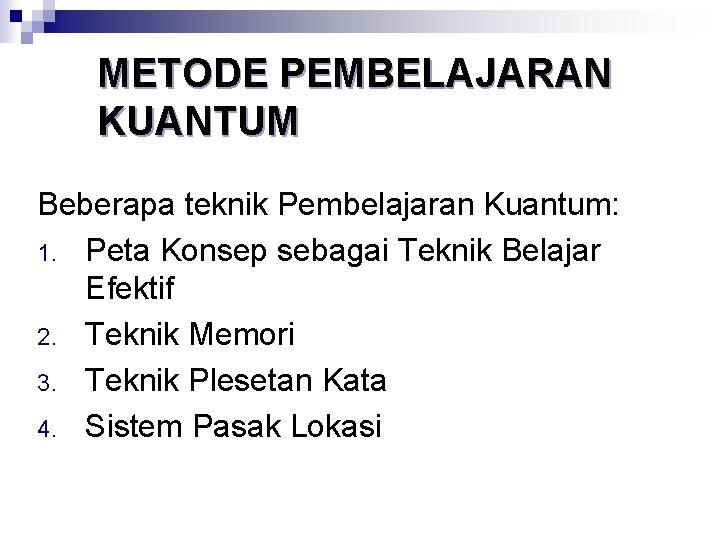 METODE PEMBELAJARAN KUANTUM

Beberapa teknik Pembelajaran Kuantum:

1. Peta Konsep sebagai Teknik Belajar Efektif
2. Teknik Memori
3. Teknik Plesetan Kata
4. Sistem Pasak Lokasi